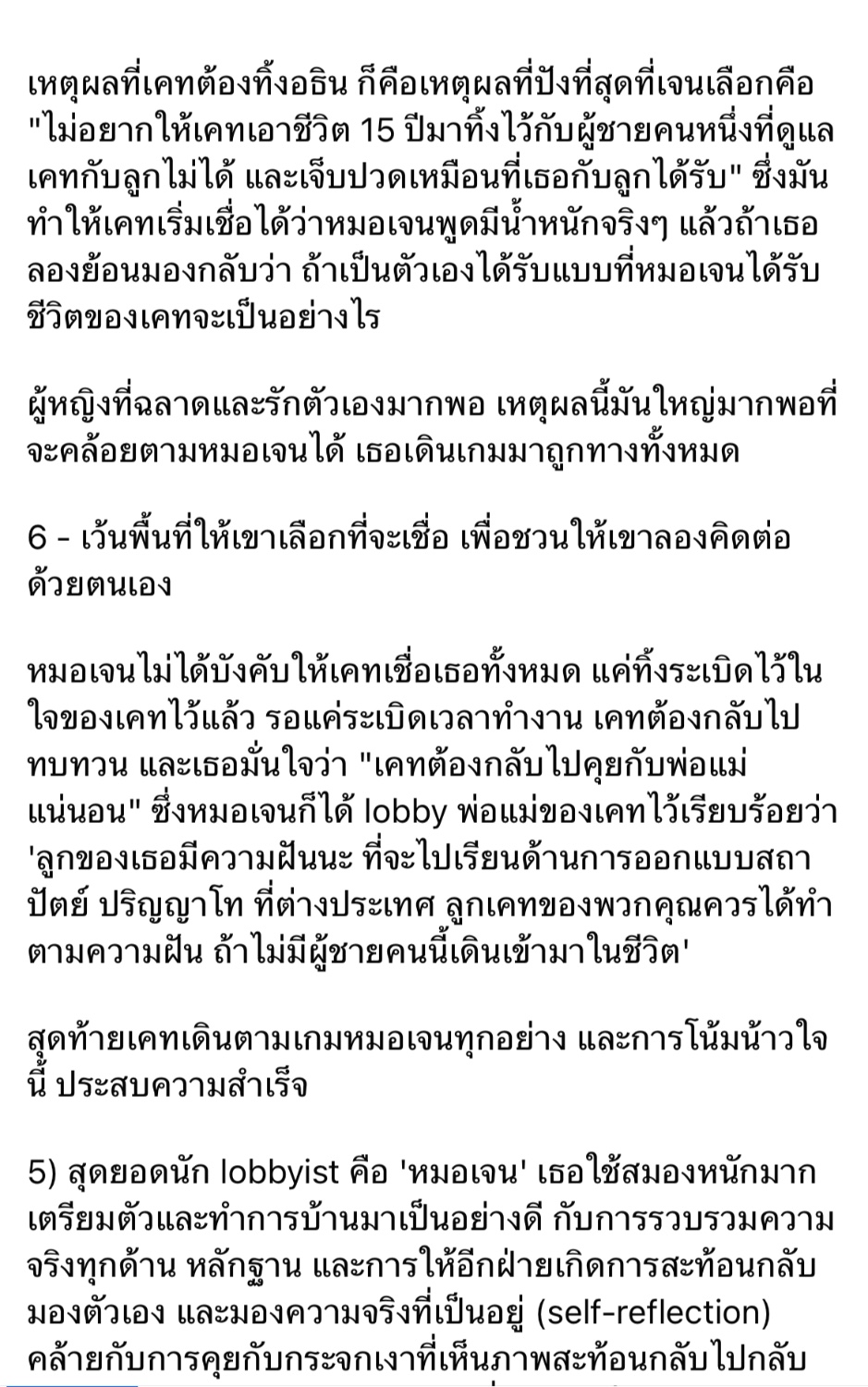 เหตุผลที่เคทต้องทิ้งอธิน ก็คือเหตุผลที่ปังที่สุดที่เจนเลือกคือ "ไม่อยากให้เคทเอาชีวิต 15 ปีมาทิ้งไว้กับผู้ชายคนหนึ่งที่ดูแลเคทกับลูกไม่ได้ และเจ็บปวดเหมือนที่เธอกับลูกได้รับ" ซึ่งมันทำให้เคทเริ่มเชื่อได้ว่าหมอเจนพูดมีน้ำหนักจริงๆ แล้วถ้าเธอลองย้อนมองกลับว่า ถ้าเป็นตัวเองได้รับแบบที่หมอเจนได้รับ ชีวิตของเคทจะเป็นอย่างไร

ผู้หญิงที่ฉลาดและรักตัวเองมากพอ เหตุผลนี้มันใหญ่มากพอที่จะคล้อยตามหมอเจนได้ เธอเดินเกมมาถูกทางทั้งหมด

6 - เว้นพื้นที่ให้เขาเลือกที่จะเชื่อ เพื่อชวนให้เขาลองคิดต่อด้วยตนเอง

หมอเจนไม่ได้บังคับให้เคทเชื่อเธอทั้งหมด แค่ทิ้งระเบิดไว้ในใจของเคทไว้แล้ว รอแค่ระเบิดเวลาทำงาน เคทต้องกลับไปทบทวน และเธอมั่นใจว่า "เคทต้องกลับไปคุยกับพ่อแม่แน่นอน" ซึ่งหมอเจนก็ได้ lobby พ่อแม่ของเคทไว้เรียบร้อยว่า 'ลูกของเธอมีความฝันนะ ที่จะไปเรียนด้านการออกแบบสถาปัตย์ ปริญญาโท ที่ต่างประเทศ ลูกเคทของพวกคุณควรได้ทำตามความฝัน ถ้าไม่มีผู้ชายคนนี้เดินเข้ามาในชีวิต'

สุดท้ายเคทเดินตามเกมหมอเจนทุกอย่าง และการโน้มน้าวใจนี้ ประสบความสำเร็จ

5) สุดยอดนัก lobbyist คือ 'หมอเจน' เธอใช้สมองหนักมาก เตรียมตัวและทำการบ้านมาเป็นอย่างดี กับการรวบรวมความจริงทุกด้าน หลักฐาน และการให้อีกฝ่ายเกิดการสะท้อนกลับมองตัวเอง และมองความจริงที่เป็นอยู่ (self-reflection) คล้ายกับการคุยกับกระจกเงาที่เห็นภาพสะท้อนกลับไปกลับ